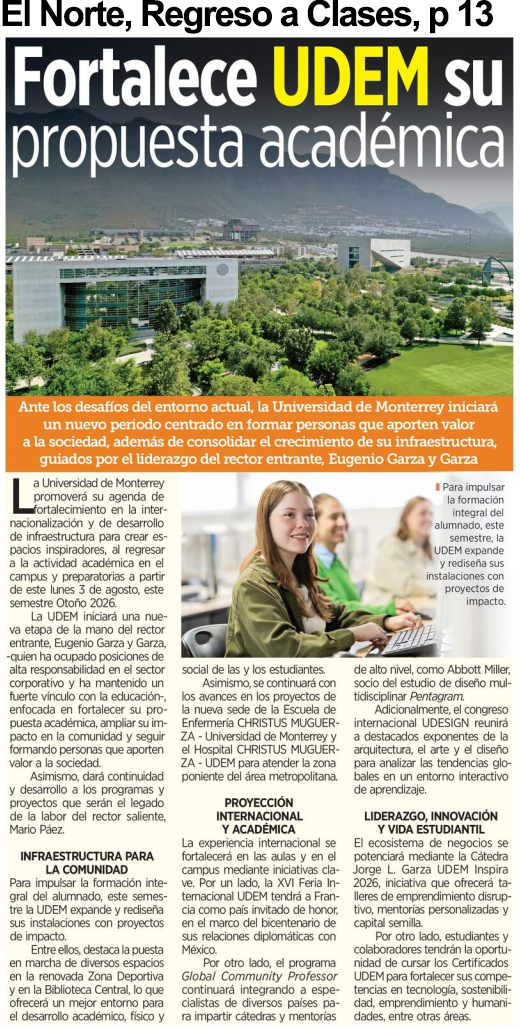 El Norte, Regreso a Clases, p 13

Fortalece UDEM su propuesta académica

Ante los desafíos del entorno actual, la Universidad de Monterrey iniciará un nuevo periodo centrado en formar personas que aporten valor a la sociedad, además de consolidar el crecimiento de su infraestructura, guiados por el liderazgo del rector entrante, Eugenio Garza y Garza

La Universidad de Monterrey promoverá su agenda de fortalecimiento en la internacionalización y de desarrollo de infraestructura para crear espacios inspiradores, al regresar a la actividad académica en el campus y preparatorias a partir de este lunes 3 de agosto, este semestre Otoño 2026.

La UDEM iniciará una nueva etapa de la mano del rector entrante, Eugenio Garza y Garza, -quien ha ocupado posiciones de alta responsabilidad en el sector corporativo y ha mantenido un fuerte vínculo con la educación-, enfocada en fortalecer su propuesta académica, ampliar su impacto en la comunidad y seguir formando personas que aporten valor a la sociedad.

Asimismo, dará continuidad y desarrollo a los programas y proyectos que serán el legado de la labor del rector saliente, Mario Páez.

INFRAESTRUCTURA PARA LA COMUNIDAD

Para impulsar la formación integral del alumnado, este semestre la UDEM expande y rediseña sus instalaciones con proyectos de impacto.

Entre ellos, destaca la puesta en marcha de diversos espacios en la renovada Zona Deportiva y en la Biblioteca Central, lo que ofrecerá un mejor entorno para el desarrollo académico, físico y social de las y los estudiantes.

Asimismo, se continuará con los avances en los proyectos de la nueva sede de la Escuela de Enfermería CHRISTUS MUGUERZA - Universidad de Monterrey y el Hospital CHRISTUS MUGUERZA - UDEM para atender la zona poniente del área metropolitana.

PROYECCIÓN INTERNACIONAL Y ACADÉMICA

La experiencia internacional se fortalecerá en las aulas y en el campus mediante iniciativas clave. Por un lado, la XVI Feria Internacional UDEM tendrá a Francia como país invitado de honor, en el marco del bicentenario de sus relaciones diplomáticas con México.

Por otro lado, el programa Global Community Professor continuará integrando a especialistas de diversos países para impartir cátedras y mentorías de alto nivel, como Abbott Miller, socio del estudio de diseño multidisciplinar Pentagram.

Adicionalmente, el congreso internacional UDESIGN reunirá a destacados exponentes de la arquitectura, el arte y el diseño para analizar las tendencias globales en un entorno interactivo de aprendizaje.

LIDERAZGO, INNOVACIÓN Y VIDA ESTUDIANTIL

El ecosistema de negocios se potenciará mediante la Cátedra Jorge L. Garza UDEM Inspira 2026, iniciativa que ofrecerá talleres de emprendimiento disruptivo, mentorías personalizadas y capital semilla.

Por otro lado, estudiantes y colaboradores tendrán la oportunidad de cursar los Certificados UDEM para fortalecer sus competencias en tecnología, sostenibilidad, emprendimiento y humanidades, entre otras áreas.

Para impulsar la formación integral del alumnado, este semestre, la UDEM expande y rediseña sus instalaciones con proyectos de impacto.